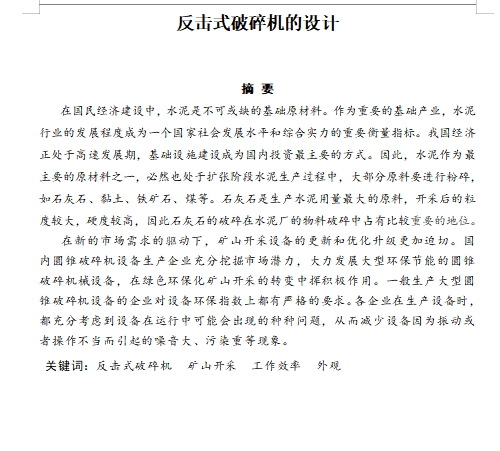 反击式破碎机的设计

摘 要

在国民经济建设中，水泥是不可或缺的基础原材料。作为重要的基础产业，水泥行业的发展程度成为一个国家社会发展水平和综合实力的重要衡量指标。我国经济正处于高速发展期，基础设施建设成为国内投资最主要的方式。因此，水泥作为最主要的原材料之一，必然也处于扩张阶段水泥生产过程中，大部分原料要进行粉碎，如石灰石、黏土、铁矿石、煤等。石灰石是生产水泥用量最大的原料，开采后的粒度较大，硬度较高，因此石灰石的破碎在水泥厂的物料破碎中占有比较重要的地位。

在新的市场需求的驱动下，矿山开采设备的更新和优化升级更加迫切。国内圆锥破碎机设备生产企业充分挖掘市场潜力，大力发展大型环保节能的圆锥破碎机械设备，在绿色环保化矿山开采的转变中挥积极作用。一般生产大型圆锥破碎机设备的企业对设备环保指数上都有严格的要求。各企业在生产设备时，都充分考虑到设备在运行中可能会出现的种种问题，从而减少设备因为振动或者操作不当而引起的噪音大、污染重等现象。

关键词：反击式破碎机　矿山开采　工作效率　外观